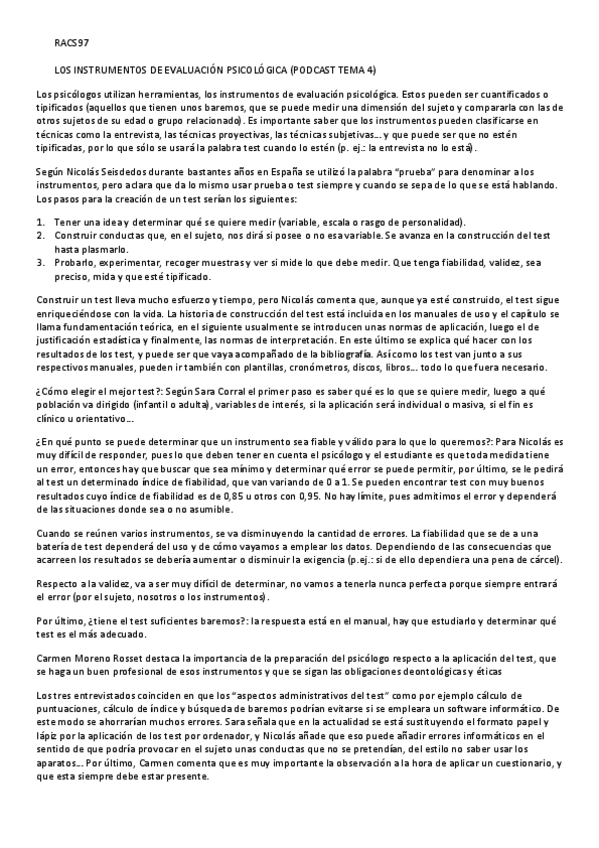 RACS97

LOS INSTRUMENTOS DE EVALUACIÓN PSICOLÓGICA (PODCAST TEMA 4)

Los psicólogos utilizan herramientas, los instrumentos de evaluación psicológica. Estos pueden ser cuantificados o tipificados (aquellos que tienen unos baremos, que se puede medir una dimensión del sujeto y compararla con las de otros sujetos de su edad o grupo relacionado). Es importante saber que los instrumentos pueden clasificarse en técnicas como la entrevista, las técnicas proyectivas, las técnicas subjetivas... y que puede ser que no estén tipificadas, por lo que sólo se usará la palabra test cuando lo estén (p. ej.: la entrevista no lo está).

Según Nicolás Seisdedos durante bastantes años en España se utilizó la palabra "prueba" para denominar a los instrumentos, pero aclara que da lo mismo usar prueba o test siempre y cuando se sepa de lo que se está hablando. Los pasos para la creación de un test serían los siguientes:

1. Tener una idea y determinar qué se quiere medir (variable, escala o rasgo de personalidad).
2. Construir conductas que, en el sujeto, nos dirá si posee o no esa variable. Se avanza en la construcción del test hasta plasmarlo.
3. Probarlo, experimentar, recoger muestras y ver si mide lo que debe medir. Que tenga fiabilidad, validez, sea preciso, mida y que esté tipificado.

Construir un test lleva mucho esfuerzo y tiempo, pero Nicolás comenta que, aunque ya esté construido, el test sigue enriqueciéndose con la vida. La historia de construcción del test está incluida en los manuales de uso y el capítulo se llama fundamentación teórica, en el siguiente usualmente se introducen unas normas de aplicación, luego el de justificación estadística y finalmente, las normas de interpretación. En este último se explica qué hacer con los resultados de los test, y puede ser que vaya acompañado de la bibliografía. Así como los test van junto a sus respectivos manuales, pueden ir también con plantillas, cronómetros, discos, libros... todo lo que fuera necesario.

¿Cómo elegir el mejor test?: Según Sara Corral el primer paso es saber qué es lo que se quiere medir, luego a qué población va dirigido (infantil o adulta), variables de interés, si la aplicación será individual o masiva, si el fin es clínico u orientativo...

¿En qué punto se puede determinar que un instrumento sea fiable y válido para lo que lo queremos?: Para Nicolás es muy difícil de responder, pues lo que deben tener en cuenta el psicólogo y el estudiante es que toda medida tiene un error, entonces hay que buscar que sea mínimo y determinar qué error se puede permitir, por último, se le pedirá al test un determinado índice de fiabilidad, que van variando de 0 a 1. Se pueden encontrar test con muy buenos resultados cuyo índice de fiabilidad es de 0,85 u otros con 0,95. No hay límite, pues admitimos el error y dependerá de las situaciones donde sea o no asumible.

Cuando se reúnen varios instrumentos, se va disminuyendo la cantidad de errores. La fiabilidad que se de a una batería de test dependerá del uso y de cómo vayamos a emplear los datos. Dependiendo de las consecuencias que acarreen los resultados se debería aumentar o disminuir la exigencia (p.ej.: si de ello dependiera una pena de cárcel).

Respecto a la validez, va a ser muy difícil de determinar, no vamos a tenerla nunca perfecta porque siempre entrará el error (por el sujeto, nosotros o los instrumentos).

Por último, ¿tiene el test suficientes baremos?: la respuesta está en el manual, hay que estudiarlo y determinar qué test es el más adecuado.

Carmen Moreno Rosset destaca la importancia de la preparación del psicólogo respecto a la aplicación del test, que se haga un buen profesional de esos instrumentos y que se sigan las obligaciones deontológicas y éticas

Los tres entrevistados coinciden en que los "aspectos administrativos del test" como por ejemplo cálculo de puntuaciones, cálculo de índice y búsqueda de baremos podrían evitarse si se empleara un software informático. De este modo se ahorrarían muchos errores. Sara señala que en la actualidad se está sustituyendo el formato papel y lápiz por la aplicación de los test por ordenador, y Nicolás añade que eso puede añadir errores informáticos en el sentido de que podría provocar en el sujeto unas conductas que no se pretendían, del estilo no saber usar los aparatos... Por último, Carmen comenta que es muy importante la observación a la hora de aplicar un cuestionario, y que esta siempre debe estar presente.